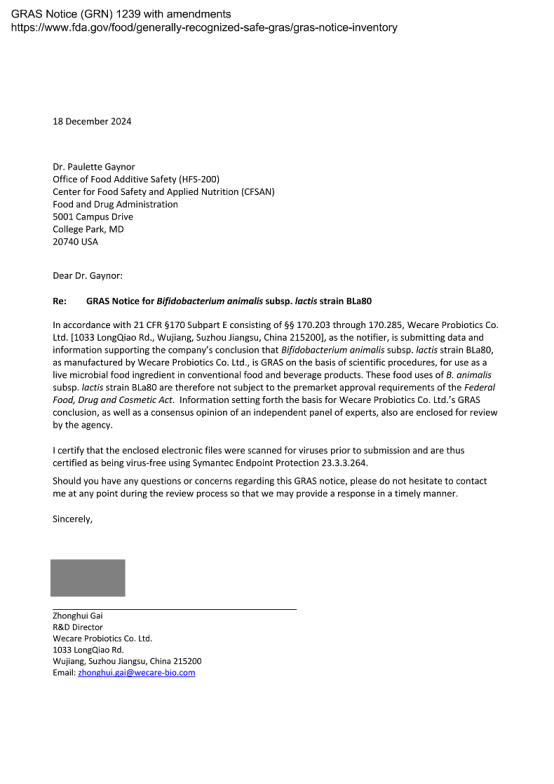 GRAS Notice (GRN) 1239 with amendments
https://www.fda.gov/food/generally-recognized-safe-gras/gras-notice-inventory

18 December 2024

Dr. Paulette Gaynor
Office of Food Additive Safety (HFS-200)
Center for Food Safety and Applied Nutrition (CFSAN)
Food and Drug Administration
5001 Campus Drive
College Park, MD
20740 USA

Dear Dr. Gaynor:

Re: GRAS Notice for Bifidobacterium animalis subsp. lactis strain BLa80

In accordance with 21 CFR §170 Subpart E consisting of §§ 170.203 through 170.285, Wecare Probiotics Co. Ltd. [1033 LongQiao Rd., Wujiang, Suzhou Jiangsu, China 215200], as the notifier, is submitting data and information supporting the company's conclusion that Bifidobacterium animalis subsp. lactis strain BLa80, as manufactured by Wecare Probiotics Co. Ltd., is GRAS on the basis of scientific procedures, for use as a live microbial food ingredient in conventional food and beverage products. These food uses of B. animalis subsp. lactis strain BLa80 are therefore not subject to the premarket approval requirements of the Federal Food, Drug and Cosmetic Act. Information setting forth the basis for Wecare Probiotics Co. Ltd.'s GRAS conclusion, as well as a consensus opinion of an independent panel of experts, also are enclosed for review by the agency.

I certify that the enclosed electronic files were scanned for viruses prior to submission and are thus certified as being virus-free using Symantec Endpoint Protection 23.3.3.264.

Should you have any questions or concerns regarding this GRAS notice, please do not hesitate to contact me at any point during the review process so that we may provide a response in a timely manner.

Sincerely,

Zhonghui Gai
R&D Director
Wecare Probiotics Co. Ltd.
1033 LongQiao Rd.
Wujiang, Suzhou Jiangsu, China 215200
Email: zhonghui.gai@wecare-bio.com